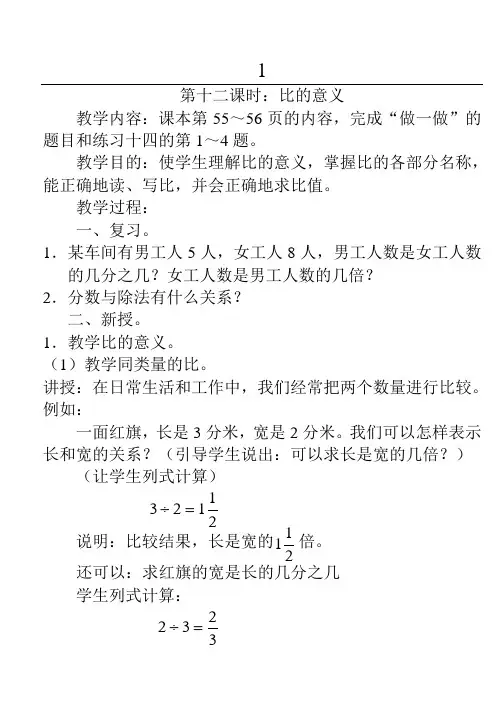 1

第十二课时：比的意义

教学内容：课本第 55～56 页的内容，完成“做一做”的题目和练习十四的第 1～4 题。

教学目的：使学生理解比的意义，掌握比的各部分名称，能正确地读、写比，并会正确地求比值。

教学过程：

一、复习。

1．某车间有男工人 5 人，女工人 8 人，男工人数是女工人数的几分之几？女工人数是男工人数的几倍？

2．分数与除法有什么关系？

二、新授。

1．教学比的意义。

（1）教学同类量的比。

讲授：在日常生活和工作中，我们经常把两个数量进行比较。例如：

一面红旗，长是 3 分米，宽是 2 分米。我们可以怎样表示长和宽的关系？（引导学生说出：可以求长是宽的几倍？）

（让学生列式计算）

$3 \div 2 = 1\frac{1}{2}$

说明：比较结果，长是宽的$1\frac{1}{2}$倍。

还可以：求红旗的宽是长的几分之几

学生列式计算：

$2 \div 3 = \frac{2}{3}$